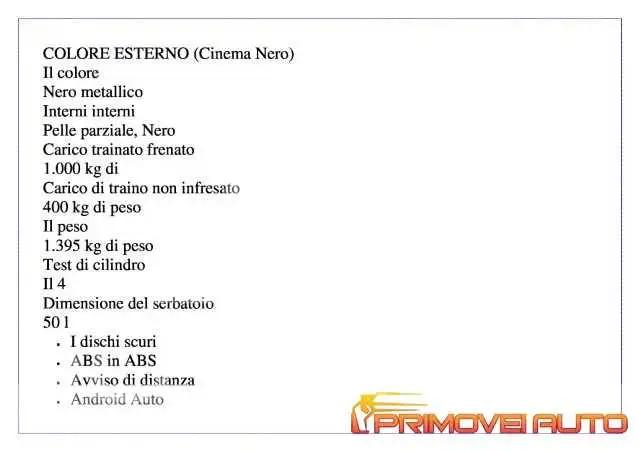 COLORE ESTERNO (Cinema Nero)
Il colore
Nero metallico
Interni interni
Pelle parziale, Nero
Carico trainato frenato
1.000 kg di
Carico di traino non infresato
400 kg di peso
Il peso
1.395 kg di peso
Test di cilindro
Il 4
Dimensione del serbatoio
50 l

- I dischi scuri
- ABS in ABS
- Avviso di distanza
- Android Auto

PRIMOVEI AUTO